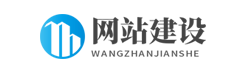 网站建设
WANGZHANJIANSHE